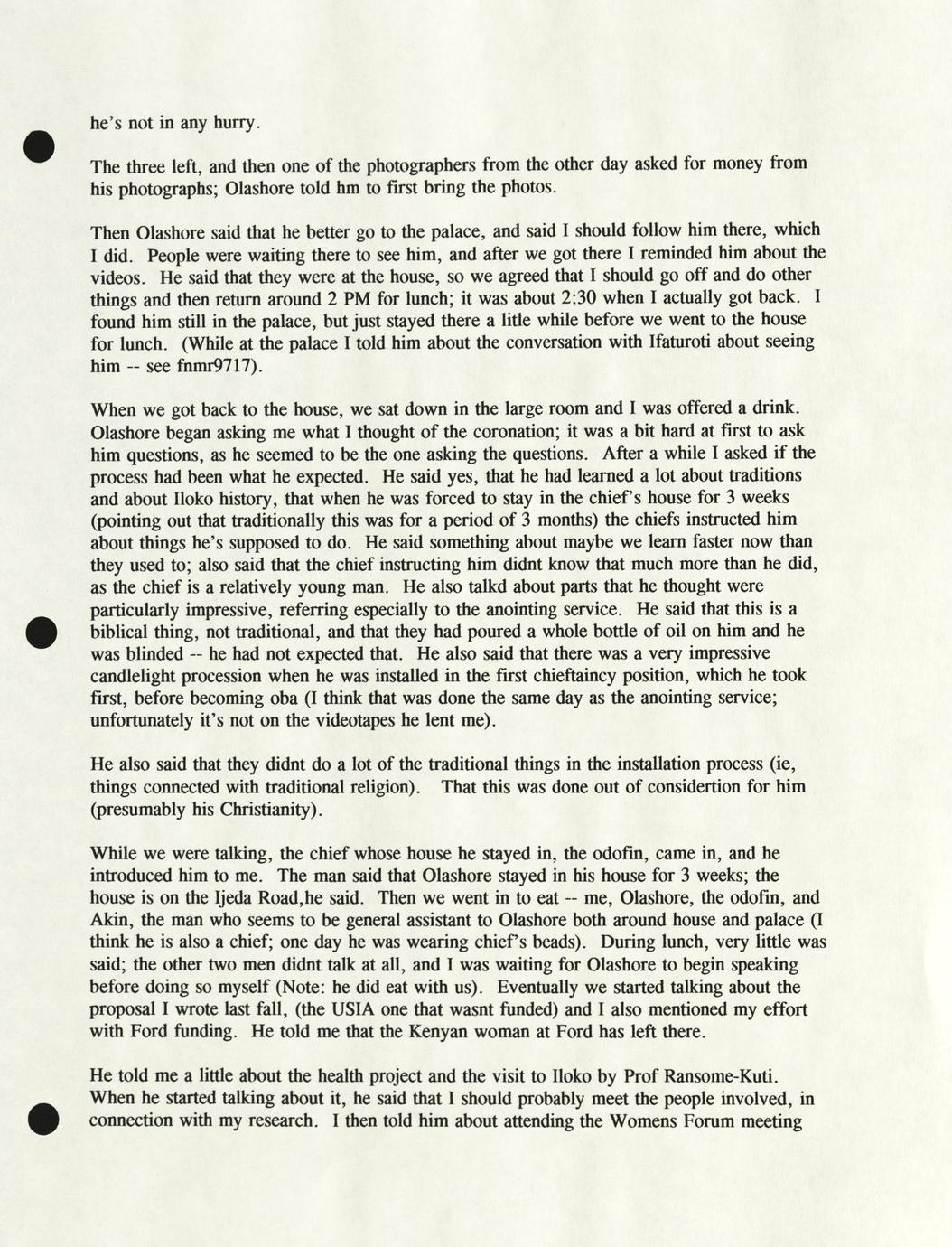 he's not in any hurry.

The three left, and then one of the photographers from the other day asked for money from his photographs; Olashore told hm to first bring the photos.

Then Olashore said that he better go to the palace, and said I should follow him there, which I did. People were waiting there to see him, and after we got there I reminded him about the videos. He said that they were at the house, so we agreed that I should go off and do other things and then return around 2 PM for lunch; it was about 2:30 when I actually got back. I found him still in the palace, but just stayed there a litle while before we went to the house for lunch. (While at the palace I told him about the conversation with Ifaturoti about seeing him -- see fnmr9717).

When we got back to the house, we sat down in the large room and I was offered a drink. Olashore began asking me what I thought of the coronation; it was a bit hard at first to ask him questions, as he seemed to be the one asking the questions. After a while I asked if the process had been what he expected. He said yes, that he had learned a lot about traditions and about Iloko history, that when he was forced to stay in the chief's house for 3 weeks (pointing out that traditionally this was for a period of 3 months) the chiefs instructed him about things he's supposed to do. He said something about maybe we learn faster now than they used to; also said that the chief instructing him didnt know that much more than he did, as the chief is a relatively young man. He also talkd about parts that he thought were particularly impressive, referring especially to the anointing service. He said that this is a biblical thing, not traditional, and that they had poured a whole bottle of oil on him and he was blinded -- he had not expected that. He also said that there was a very impressive candlelight procession when he was installed in the first chieftaincy position, which he took first, before becoming oba (I think that was done the same day as the anointing service; unfortunately it's not on the videotapes he lent me).

He also said that they didnt do a lot of the traditional things in the installation process (ie, things connected with traditional religion). That this was done out of considertion for him (presumably his Christianity).

While we were talking, the chief whose house he stayed in, the odofin, came in, and he introduced him to me. The man said that Olashore stayed in his house for 3 weeks; the house is on the Ijeda Road,he said. Then we went in to eat -- me, Olashore, the odofin, and Akin, the man who seems to be general assistant to Olashore both around house and palace (I think he is also a chief; one day he was wearing chief's beads). During lunch, very little was said; the other two men didnt talk at all, and I was waiting for Olashore to begin speaking before doing so myself (Note: he did eat with us). Eventually we started talking about the proposal I wrote last fall, (the USIA one that wasnt funded) and I also mentioned my effort with Ford funding. He told me that the Kenyan woman at Ford has left there.

He told me a little about the health project and the visit to Iloko by Prof Ransome-Kuti. When he started talking about it, he said that I should probably meet the people involved, in connection with my research. I then told him about attending the Womens Forum meeting